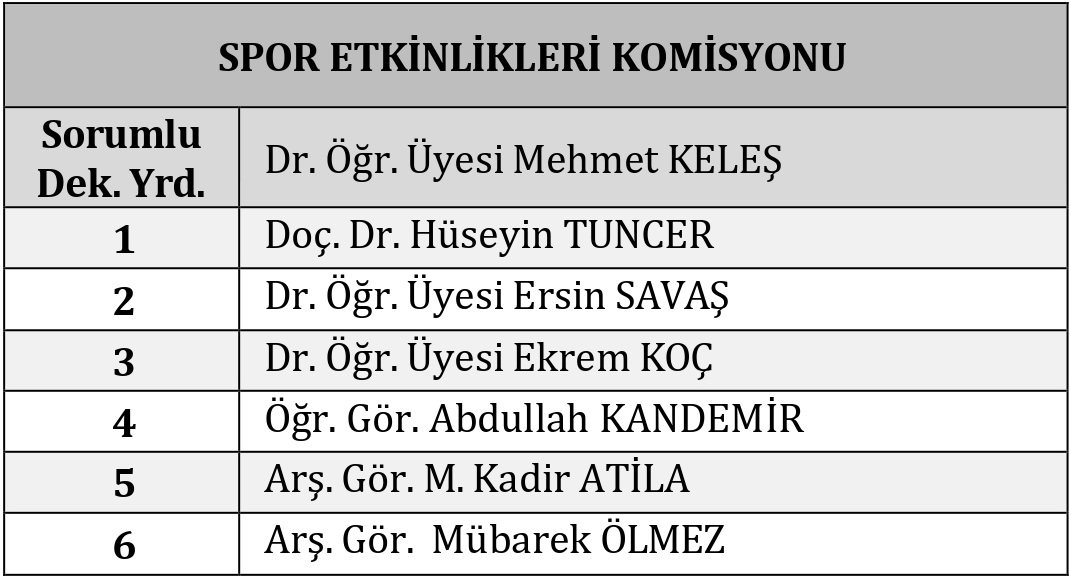 | SPOR ETKİNLİKLERİ KOMİSYONU | |
|---|---|
| Sorumlu Dek. Yrd. | Dr. Öğr. Üyesi Mehmet KELEŞ |
| 1 | Doç. Dr. Hüseyin TUNCER |
| 2 | Dr. Öğr. Üyesi Ersin SAVAŞ |
| 3 | Dr. Öğr. Üyesi Ekrem KOÇ |
| 4 | Öğr. Gör. Abdullah KANDEMİR |
| 5 | Arş. Gör. M. Kadir ATİLA |
| 6 | Arş. Gör. Mübarek ÖLMEZ |